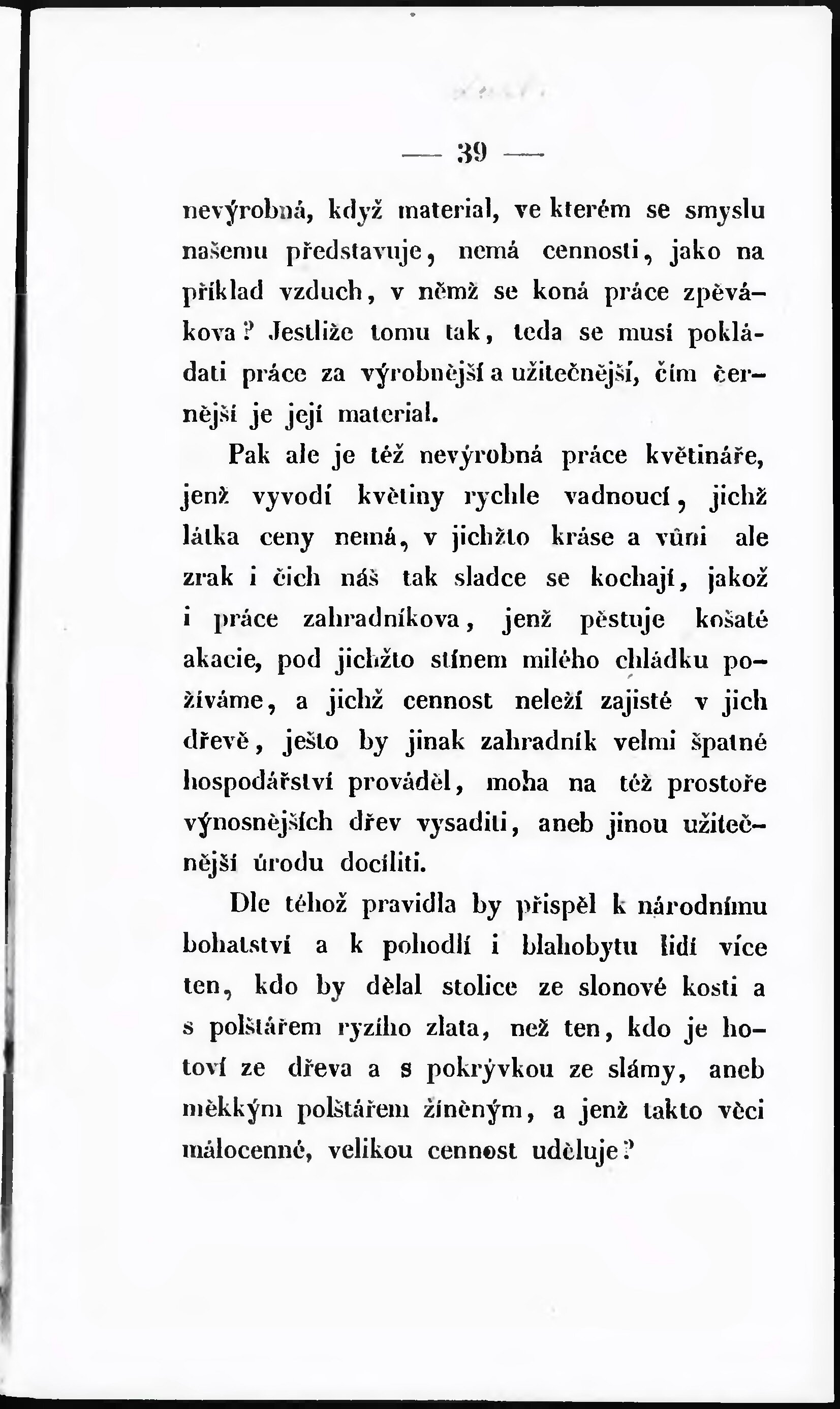 — 39 —

nevýrobná, když material, ve kterém se smyslu našemu představuje, nemá cennosti, jako na příklad vzduch, v němž se koná práce zpěvákova? Jestliže tomu tak, teda se musí pokládati práce za výrobnější a užitečnější, čím černější je její material.

Pak ale je též nevýrobná práce květináře, jenž vyvodí květiny rychle vadnoucí, jichž látka ceny nemá, v jichžto kráse a vůni ale zrak i čich náš tak sladce se kochají, jakož i práce zahradníkova, jenž pěstuje košaté akacie, pod jichžto stínem milého chládku požíváme, a jichž cennost neleží zajisté v jich dřevě, ješto by jinak zahradník velmi špatné hospodářství prováděl, moha na též prostoře výnosnějších dřev vysaditi, aneb jinou užitečnější úrodu docíliti.

Dle téhož pravidla by přispěl k národnímu bohatství a k pohodlí i blahobytu lidí více ten, kdo by dělal stolice ze slonové kosti a s polštářem ryzího zlata, než ten, kdo je hotoví ze dřeva a s pokrývkou ze slámy, aneb měkkým polštářem žíněným, a jenž takto věci málocenné, velikou cennost uděluje?